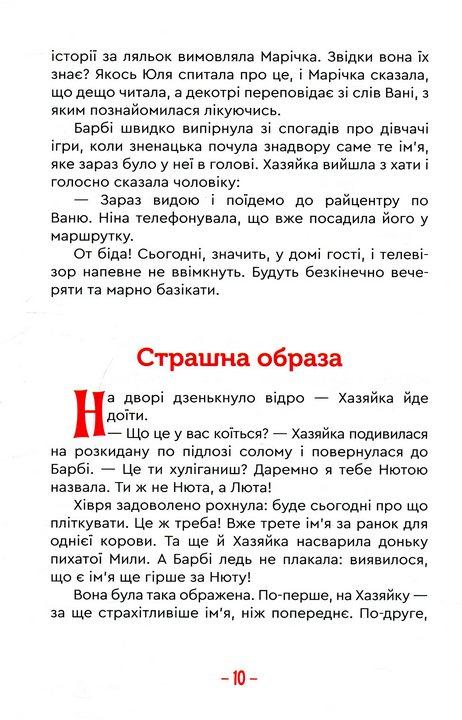 історії за ляльок вимовляла Марічка. Звідки вона їх знає? Якось Юля спитала про це, і Марічка сказала, що дещо читала, а декотрі переповідає зі слів Вані, з яким познайомилася лікуючись.

Барбі швидко випірнула зі спогадів про дівчачі ігри, коли зненацька почула знадвору саме те ім'я, яке зараз було у неї в голові. Хазяйка вийшла з хати і голосно сказала чоловіку:

— Зараз видою і поїдемо до райцентру по Ваню. Ніна телефонувала, що вже посадила його у маршрутку.

От біда! Сьогодні, значить, у домі гості, і телевізор напевне не ввімкнуть. Будуть безкінечно вечеряти та марно базікати.

Страшна образа

На дворі дзенькнуло відро — Хазяйка йде доїти.

— Що це у вас коїться? — Хазяйка подивилася на розкидану по підлозі солому і повернулася до Барбі. — Це ти хуліганиш? Даремно я тебе Нютою назвала. Ти ж не Нюта, а Люта!

Хівря задоволено рохнула: буде сьогодні про що пліткувати. Це ж треба! Вже третє ім'я за ранок для однієї корови. Та ще й Хазяйка насварила доньку пихатої Мили. А Барбі ледь не плакала: виявилося, що є ім'я ще гірше за Нюту!

Вона була така ображена. По-перше, на Хазяйку — за ще страхітливіше ім'я, ніж попереднє. По-друге,

– 10 –